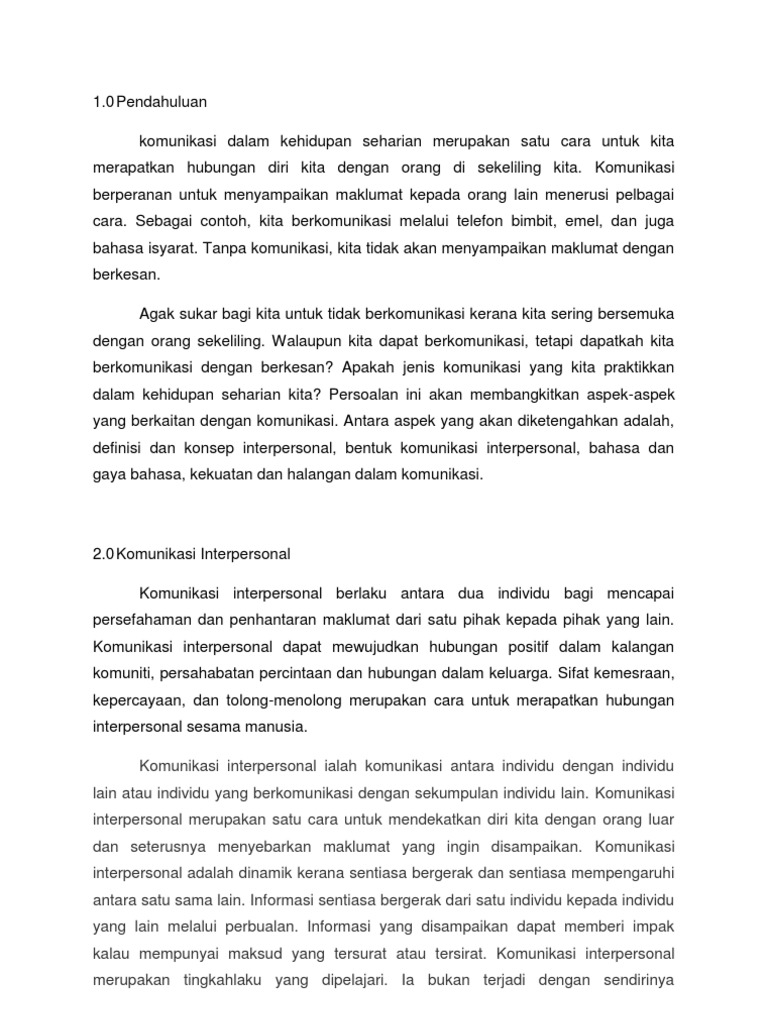 1.0 Pendahuluan

komunikasi dalam kehidupan seharian merupakan satu cara untuk kita merapatkan hubungan diri kita dengan orang di sekeliling kita. Komunikasi berperanan untuk menyampaikan maklumat kepada orang lain menerusi pelbagai cara. Sebagai contoh, kita berkomunikasi melalui telefon bimbit, emel, dan juga bahasa isyarat. Tanpa komunikasi, kita tidak akan menyampaikan maklumat dengan berkesan.

Agak sukar bagi kita untuk tidak berkomunikasi kerana kita sering bersemuka dengan orang sekeliling. Walaupun kita dapat berkomunikasi, tetapi dapatkah kita berkomunikasi dengan berkesan? Apakah jenis komunikasi yang kita praktikkan dalam kehidupan seharian kita? Persoalan ini akan membangkitkan aspek-aspek yang berkaitan dengan komunikasi. Antara aspek yang akan diketengahkan adalah, definisi dan konsep interpersonal, bentuk komunikasi interpersonal, bahasa dan gaya bahasa, kekuatan dan halangan dalam komunikasi.

2.0 Komunikasi Interpersonal

Komunikasi interpersonal berlaku antara dua individu bagi mencapai persefahaman dan penhantaran maklumat dari satu pihak kepada pihak yang lain. Komunikasi interpersonal dapat mewujudkan hubungan positif dalam kalangan komuniti, persahabatan percintaan dan hubungan dalam keluarga. Sifat kemesraan, kepercayaan, dan tolong-menolong merupakan cara untuk merapatkan hubungan interpersonal sesama manusia.

Komunikasi interpersonal ialah komunikasi antara individu dengan individu lain atau individu yang berkomunikasi dengan sekumpulan individu lain. Komunikasi interpersonal merupakan satu cara untuk mendekatkan diri kita dengan orang luar dan seterusnya menyebarkan maklumat yang ingin disampaikan. Komunikasi interpersonal adalah dinamik kerana sentiasa bergerak dan sentiasa mempengaruhi antara satu sama lain. Informasi sentiasa bergerak dari satu individu kepada individu yang lain melalui perbualan. Informasi yang disampaikan dapat memberi impak kalau mempunyai maksud yang tersurat atau tersirat. Komunikasi interpersonal merupakan tingkahlaku yang dipelajari. Ia bukan terjadi dengan sendirinya